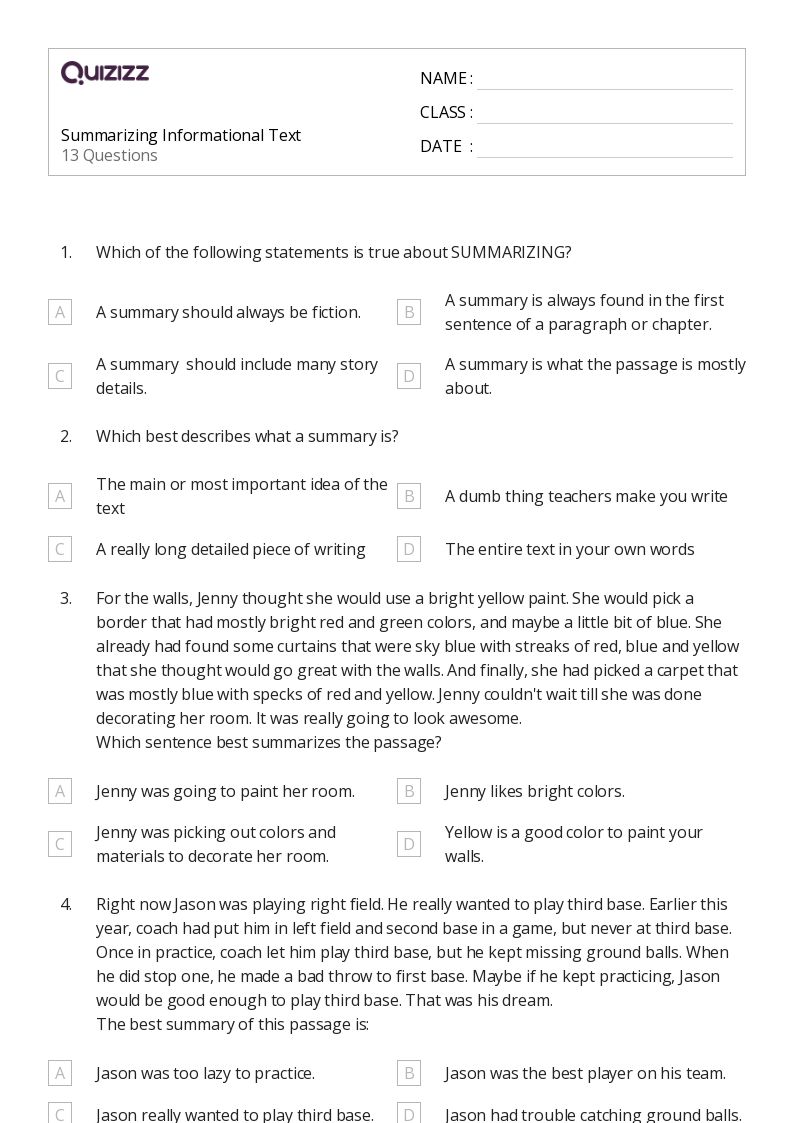 QUIZIZZ

Summarizing Informational Text
13 Questions

NAME :
CLASS :
DATE :

1. Which of the following statements is true about SUMMARIZING?

A A summary should always be fiction.
B A summary is always found in the first sentence of a paragraph or chapter.
C A summary should include many story details.
D A summary is what the passage is mostly about.

2. Which best describes what a summary is?

A The main or most important idea of the text
B A dumb thing teachers make you write
C A really long detailed piece of writing
D The entire text in your own words

3. For the walls, Jenny thought she would use a bright yellow paint. She would pick a border that had mostly bright red and green colors, and maybe a little bit of blue. She already had found some curtains that were sky blue with streaks of red, blue and yellow that she thought would go great with the walls. And finally, she had picked a carpet that was mostly blue with specks of red and yellow. Jenny couldn't wait till she was done decorating her room. It was really going to look awesome.
Which sentence best summarizes the passage?

A Jenny was going to paint her room.
B Jenny likes bright colors.
C Jenny was picking out colors and materials to decorate her room.
D Yellow is a good color to paint your walls.

4. Right now Jason was playing right field. He really wanted to play third base. Earlier this year, coach had put him in left field and second base in a game, but never at third base. Once in practice, coach let him play third base, but he kept missing ground balls. When he did stop one, he made a bad throw to first base. Maybe if he kept practicing, Jason would be good enough to play third base. That was his dream.
The best summary of this passage is:

A Jason was too lazy to practice.
B Jason was the best player on his team.
C Jason really wanted to play third base.
D Jason had trouble catching ground balls.